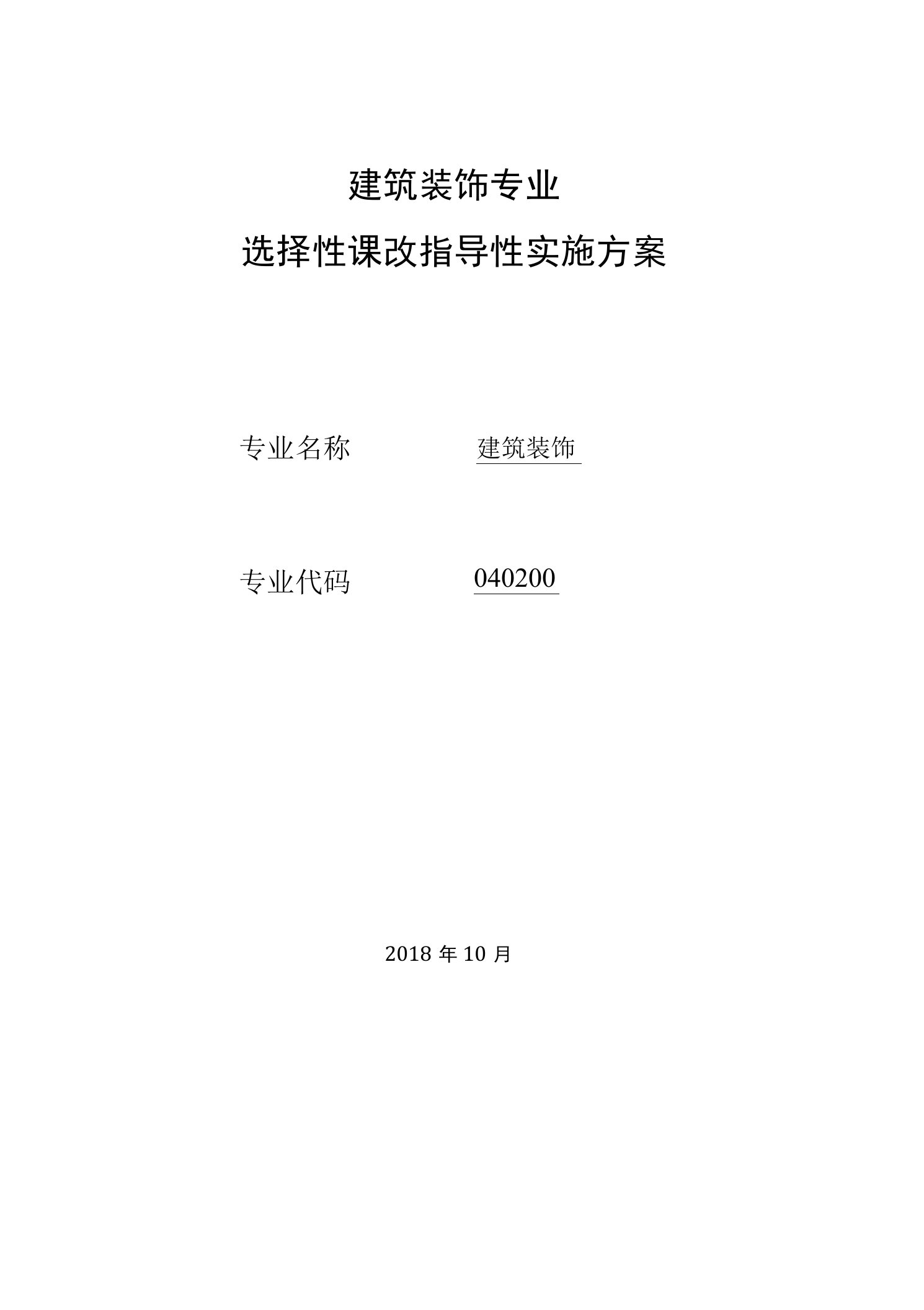 建筑装饰专业

选择性课改指导性实施方案

专业名称 建筑装饰

专业代码 040200

2018 年 10 月